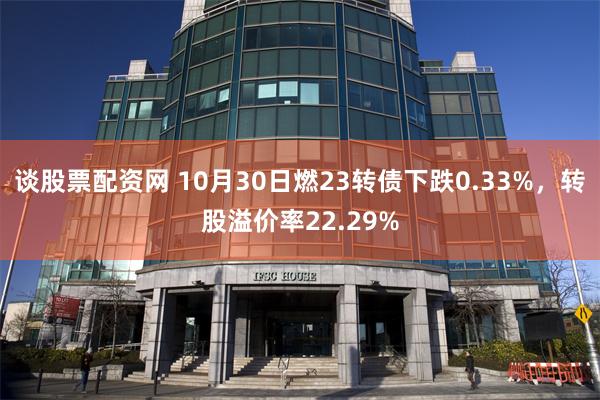 谈股票配资网 10月30日燃23转债下跌0.33%，转股溢价率22.29%

IFSC HOUSE